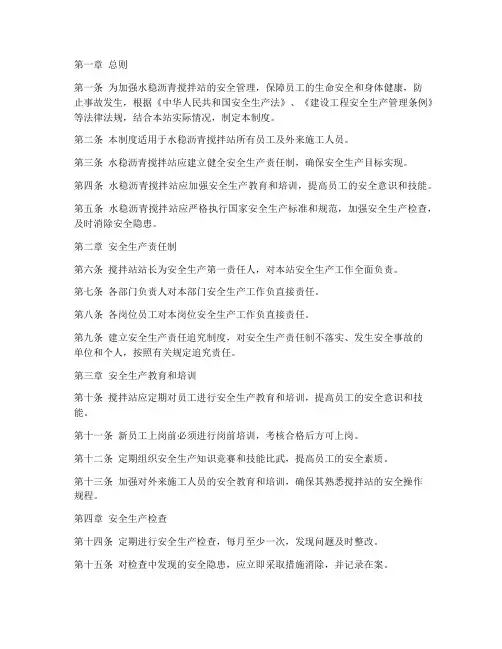 第一章 总则

第一条 为加强水稳沥青搅拌站的安全管理，保障员工的生命安全和身体健康，防止事故发生，根据《中华人民共和国安全生产法》、《建设工程安全生产管理条例》等法律法规，结合本站实际情况，制定本制度。

第二条 本制度适用于水稳沥青搅拌站所有员工及外来施工人员。

第三条 水稳沥青搅拌站应建立健全安全生产责任制，确保安全生产目标实现。

第四条 水稳沥青搅拌站应加强安全生产教育和培训，提高员工的安全意识和技能。

第五条 水稳沥青搅拌站应严格执行国家安全生产标准和规范，加强安全生产检查，及时消除安全隐患。

第二章 安全生产责任制

第六条 搅拌站站长为安全生产第一责任人，对本站安全生产工作全面负责。

第七条 各部门负责人对本部门安全生产工作负直接责任。

第八条 各岗位员工对本岗位安全生产工作负直接责任。

第九条 建立安全生产责任追究制度，对安全生产责任制不落实、发生安全事故的单位和个人，按照有关规定追究责任。

第三章 安全生产教育和培训

第十条 搅拌站应定期对员工进行安全生产教育和培训，提高员工的安全意识和技能。

第十一条 新员工上岗前必须进行岗前培训，考核合格后方可上岗。

第十二条 定期组织安全生产知识竞赛和技能比武，提高员工的安全素质。

第十三条 加强对外来施工人员的安全教育和培训，确保其熟悉搅拌站的安全操作规程。

第四章 安全生产检查

第十四条 定期进行安全生产检查，每月至少一次，发现问题及时整改。

第十五条 对检查中发现的安全隐患，应立即采取措施消除，并记录在案。